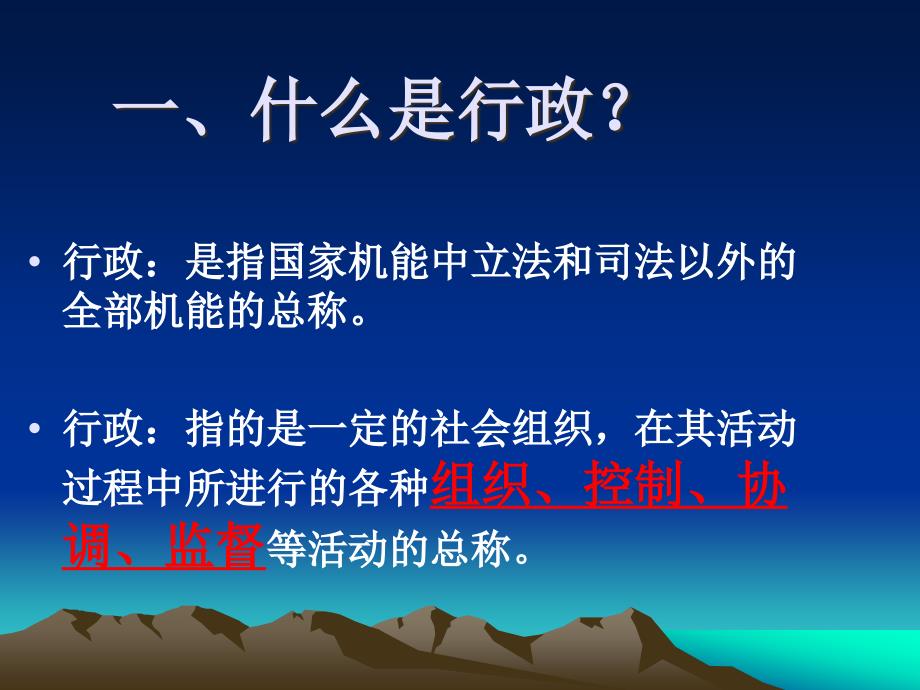 一、什么是行政?

• 行政：是指国家机能中立法和司法以外的全部机能的总称。

• 行政：指的是一定的社会组织，在其活动过程中所进行的各种组织、控制、协调、监督等活动的总称。